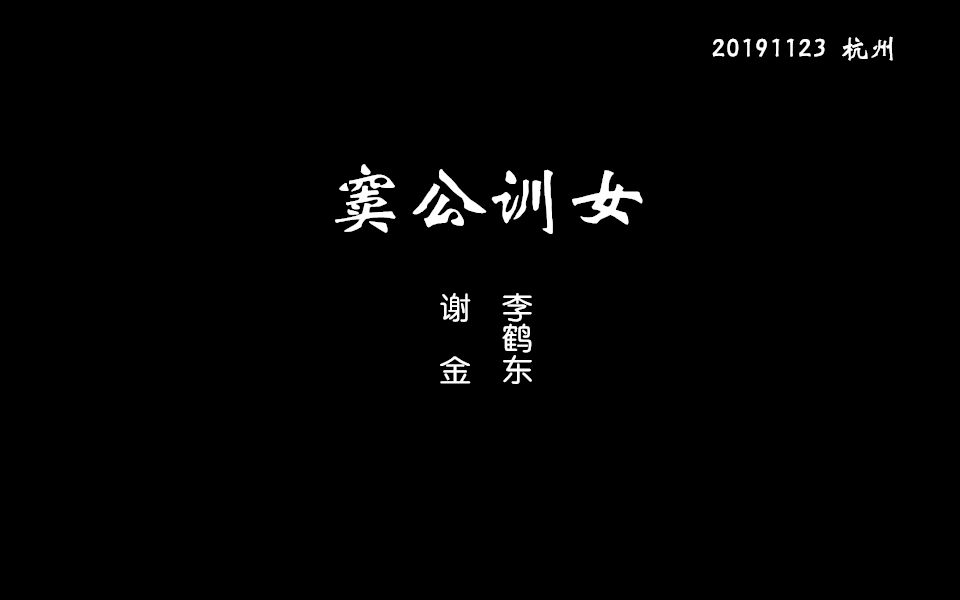 20191123 杭州

窦公训女

谢金

李鹤东